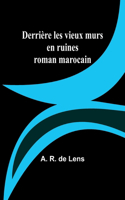 Derrière les vieux murs en ruines roman marocain

A. R. de Lens